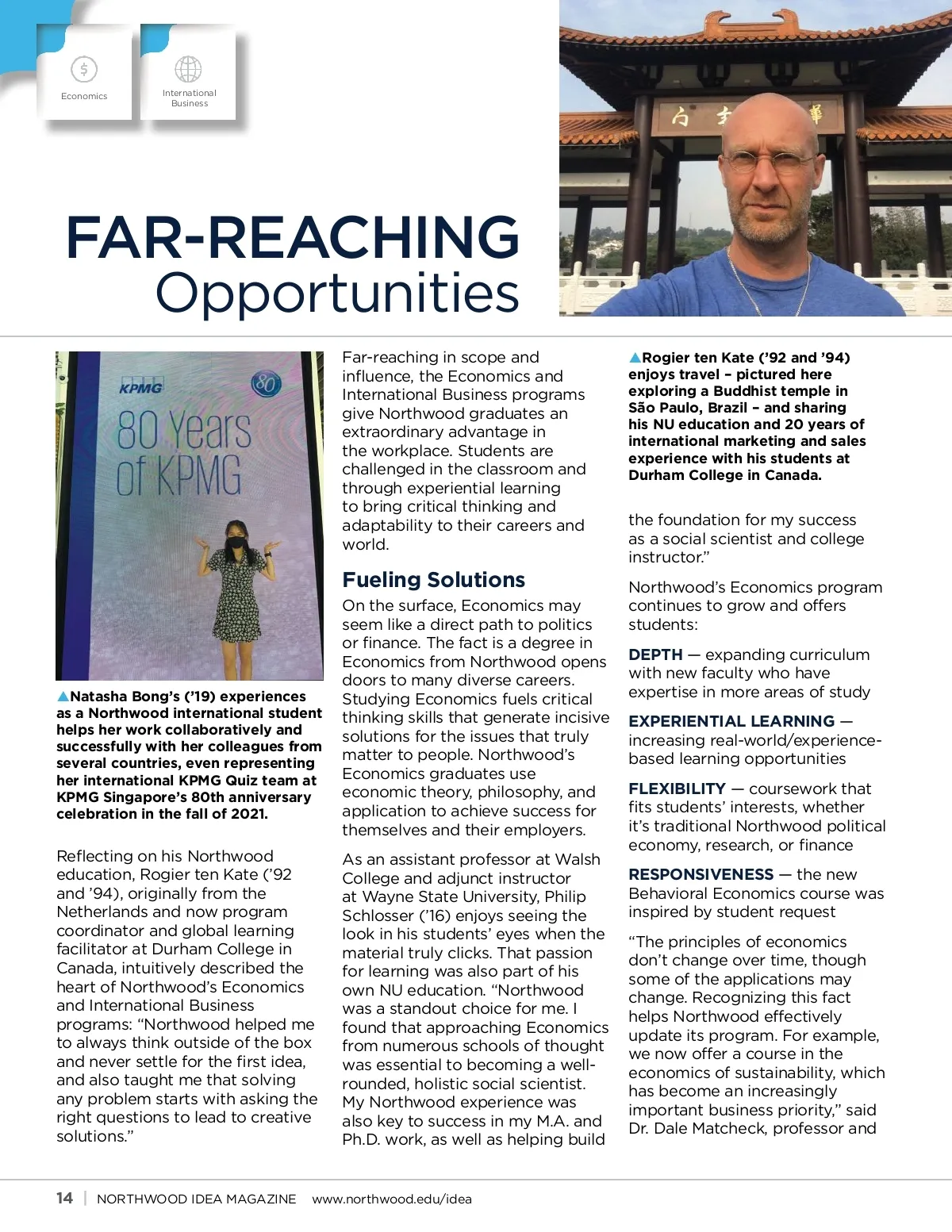 Economics

International Business

FAR-REACHING Opportunities

KPMG

80

80 Years of KPMG

▲Natasha Bong's ('19) experiences as a Northwood international student helps her work collaboratively and successfully with her colleagues from several countries, even representing her international KPMG Quiz team at KPMG Singapore's 80th anniversary celebration in the fall of 2021.

Reflecting on his Northwood education, Rogier ten Kate ('92 and '94), originally from the Netherlands and now program coordinator and global learning facilitator at Durham College in Canada, intuitively described the heart of Northwood's Economics and International Business programs: "Northwood helped me to always think outside of the box and never settle for the first idea, and also taught me that solving any problem starts with asking the right questions to lead to creative solutions."

Far-reaching in scope and influence, the Economics and International Business programs give Northwood graduates an extraordinary advantage in the workplace. Students are challenged in the classroom and through experiential learning to bring critical thinking and adaptability to their careers and world.

Fueling Solutions

On the surface, Economics may seem like a direct path to politics or finance. The fact is a degree in Economics from Northwood opens doors to many diverse careers. Studying Economics fuels critical thinking skills that generate incisive solutions for the issues that truly matter to people. Northwood's Economics graduates use economic theory, philosophy, and application to achieve success for themselves and their employers.

As an assistant professor at Walsh College and adjunct instructor at Wayne State University, Philip Schlosser ('16) enjoys seeing the look in his students' eyes when the material truly clicks. That passion for learning was also part of his own NU education. "Northwood was a standout choice for me. I found that approaching Economics from numerous schools of thought was essential to becoming a well-rounded, holistic social scientist. My Northwood experience was also key to success in my M.A. and Ph.D. work, as well as helping build

▲Rogier ten Kate ('92 and '94) enjoys travel – pictured here exploring a Buddhist temple in São Paulo, Brazil – and sharing his NU education and 20 years of international marketing and sales experience with his students at Durham College in Canada.

the foundation for my success as a social scientist and college instructor."

Northwood's Economics program continues to grow and offers students:

DEPTH — expanding curriculum with new faculty who have expertise in more areas of study

EXPERIENTIAL LEARNING — increasing real-world/experience-based learning opportunities

FLEXIBILITY — coursework that fits students' interests, whether it's traditional Northwood political economy, research, or finance

RESPONSIVENESS — the new Behavioral Economics course was inspired by student request

"The principles of economics don't change over time, though some of the applications may change. Recognizing this fact helps Northwood effectively update its program. For example, we now offer a course in the economics of sustainability, which has become an increasingly important business priority," said Dr. Dale Matcheck, professor and

14 | NORTHWOOD IDEA MAGAZINE www.northwood.edu/idea